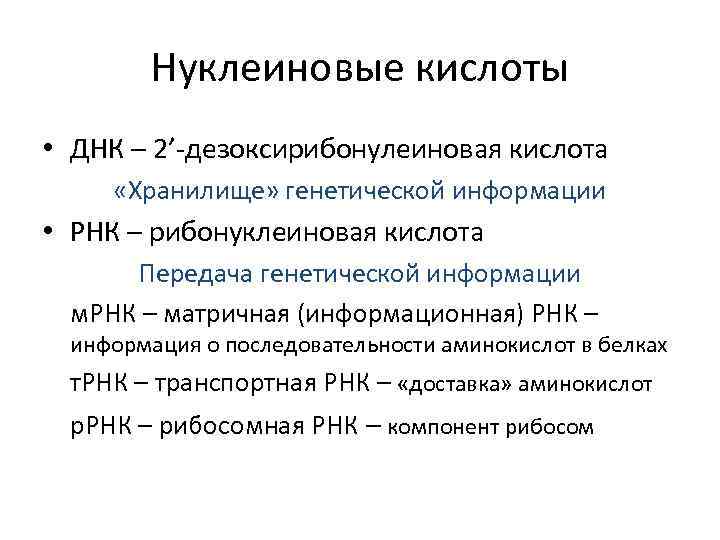 Нуклеиновые кислоты

• ДНК – 2’-дезоксирибонулеиновая кислота

«Хранилище» генетической информации

• РНК – рибонуклеиновая кислота

Передача генетической информации

мРНК – матричная (информационная) РНК – информация о последовательности аминокислот в белках

тРНК – транспортная РНК – «доставка» аминокислот

рРНК – рибосомная РНК – компонент рибосом